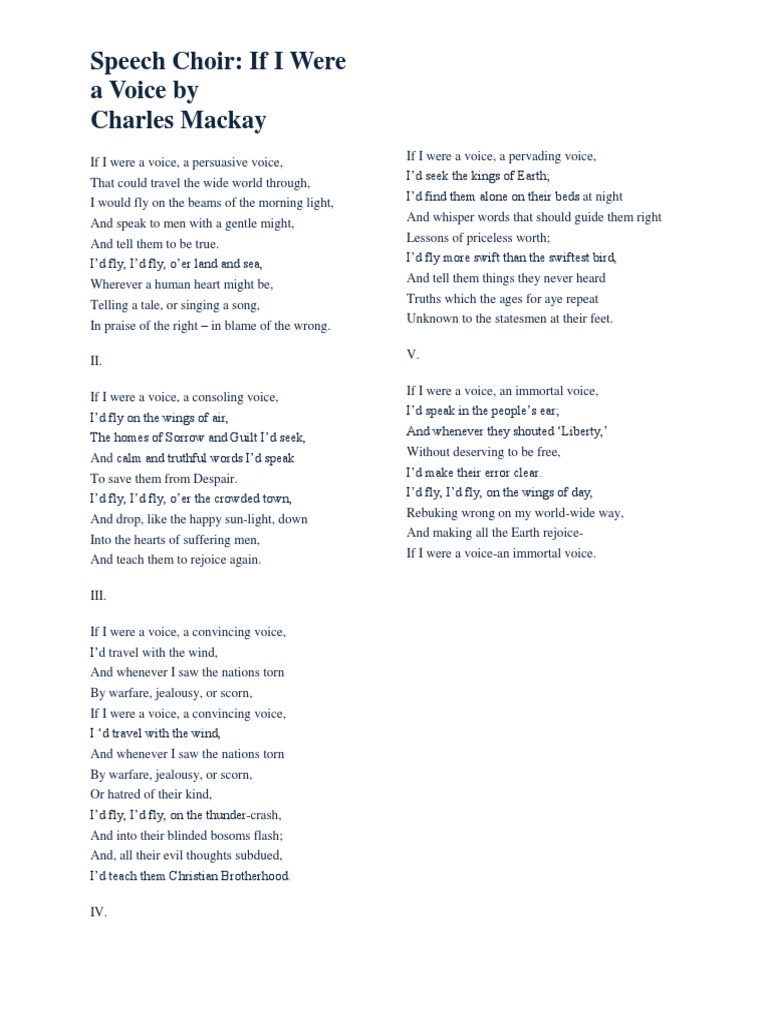 Speech Choir: If I Were a Voice by Charles Mackay

If I were a voice, a persuasive voice,
That could travel the wide world through,
I would fly on the beams of the morning light,
And speak to men with a gentle might,
And tell them to be true.
I'd fly, I'd fly, o'er land and sea,
Wherever a human heart might be,
Telling a tale, or singing a song,
In praise of the right – in blame of the wrong.

II.

If I were a voice, a consoling voice,
I'd fly on the wings of air,
The homes of Sorrow and Guilt I'd seek,
And calm and truthful words I'd speak
To save them from Despair.
I'd fly, I'd fly, o'er the crowded town,
And drop, like the happy sun-light, down
Into the hearts of suffering men,
And teach them to rejoice again.

III.

If I were a voice, a convincing voice,
I'd travel with the wind,
And whenever I saw the nations torn
By warfare, jealousy, or scorn,
If I were a voice, a convincing voice,
I 'd travel with the wind,
And whenever I saw the nations torn
By warfare, jealousy, or scorn,
Or hatred of their kind,
I'd fly, I'd fly, on the thunder-crash,
And into their blinded bosoms flash;
And, all their evil thoughts subdued,
I'd teach them Christian Brotherhood.

IV.

If I were a voice, a pervading voice,
I'd seek the kings of Earth;
I'd find them alone on their beds at night
And whisper words that should guide them right
Lessons of priceless worth;
I'd fly more swift than the swiftest bird,
And tell them things they never heard
Truths which the ages for aye repeat
Unknown to the statesmen at their feet.

V.

If I were a voice, an immortal voice,
I'd speak in the people's ear,
And whenever they shouted 'Liberty,'
Without deserving to be free,
I'd make their error clear.
I'd fly, I'd fly, on the wings of day,
Rebuking wrong on my world-wide way,
And making all the Earth rejoice-
If I were a voice-an immortal voice.